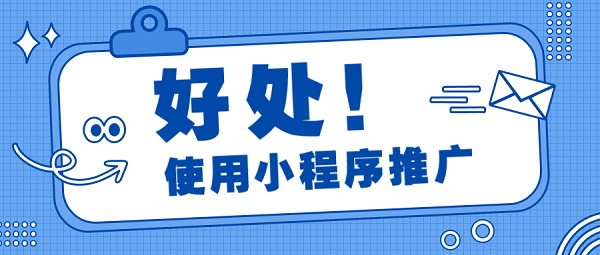 好处！
使用小程序推广